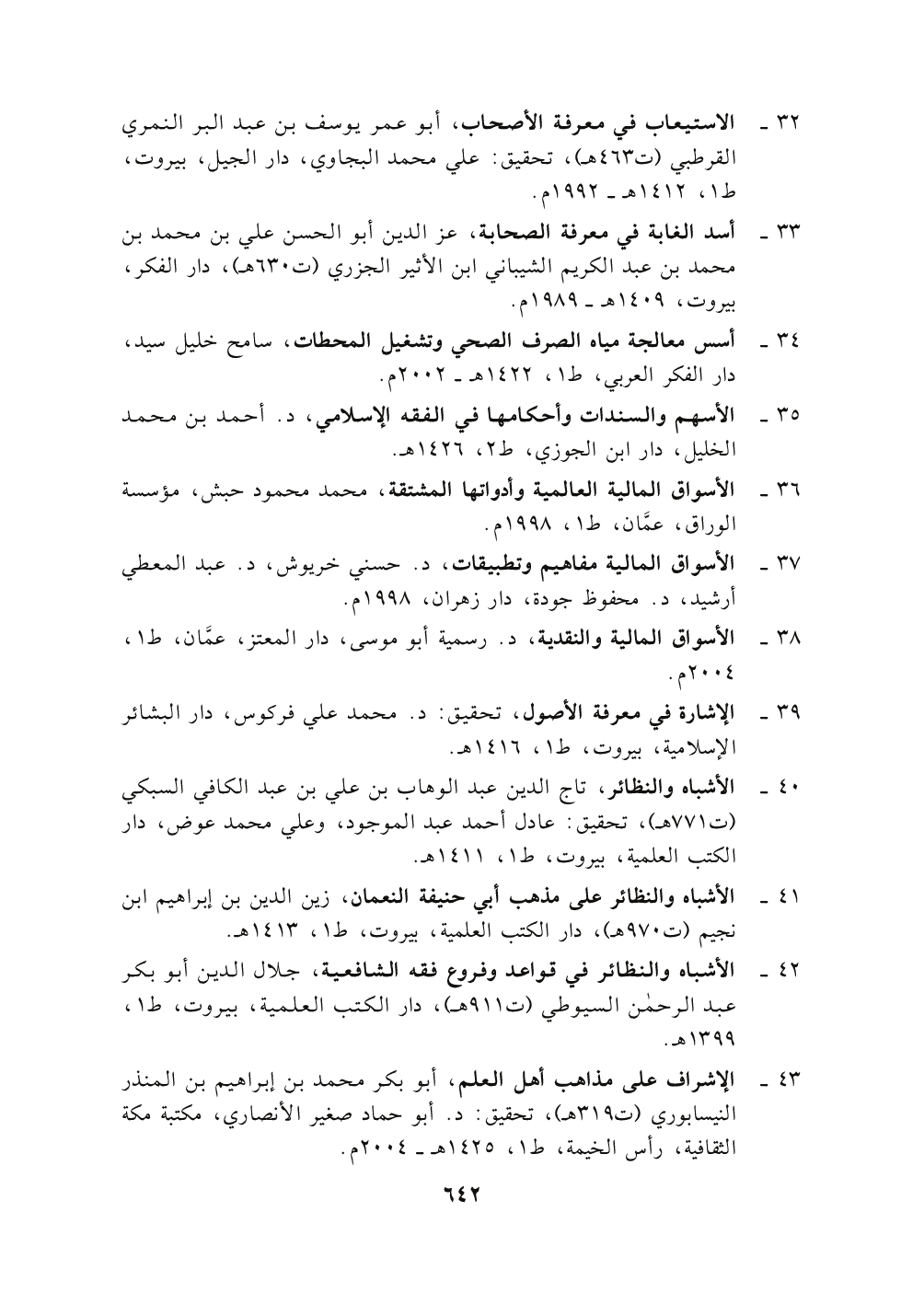 ٣٢ ـ الاستيعاب في معرفة الأصحاب، أبو عمر يوسف بن عبد البر النمري القرطبي (ت٤٦٣هـ)، تحقيق: علي محمد البجاوي، دار الجيل، بيروت، ط١، ١٤١٢هـ ـ ١٩٩٢م.

٣٣ ـ أسد الغابة في معرفة الصحابة، عز الدين أبو الحسن علي بن محمد بن محمد بن عبد الكريم الشيباني ابن الأثير الجزري (ت٦٣٠هـ)، دار الفكر، بيروت، ١٤٠٩هـ ـ ١٩٨٩م.

٣٤ ـ أسس معالجة مياه الصرف الصحي وتشغيل المحطات، سامح خليل سيد، دار الفكر العربي، ط١، ١٤٢٢هـ ـ ٢٠٠٢م.

٣٥ ـ الأسهم والسندات وأحكامها في الفقه الإسلامي، د. أحمد بن محمد الخليل، دار ابن الجوزي، ط٢، ١٤٢٦هـ.

٣٦ ـ الأسواق المالية العالمية وأدواتها المشتقة، محمد محمود حبش، مؤسسة الوراق، عمَّان، ط١، ١٩٩٨م.

٣٧ ـ الأسواق المالية مفاهيم وتطبيقات، د. حسني خريوش، د. عبد المعطي أرشيد، د. محفوظ جودة، دار زهران، ١٩٩٨م.

٣٨ ـ الأسواق المالية والنقدية، د. رسمية أبو موسى، دار المعتز، عمَّان، ط١، ٢٠٠٤م.

٣٩ ـ الإشارة في معرفة الأصول، تحقيق: د. محمد علي فركوس، دار البشائر الإسلامية، بيروت، ط١، ١٤١٦هـ.

٤٠ ـ الأشباه والنظائر، تاج الدين عبد الوهاب بن علي بن عبد الكافي السبكي (ت٧٧١هـ)، تحقيق: عادل أحمد عبد الموجود، وعلي محمد عوض، دار الكتب العلمية، بيروت، ط١، ١٤١١هـ.

٤١ ـ الأشباه والنظائر على مذهب أبي حنيفة النعمان، زين الدين بن إبراهيم ابن نجيم (ت٩٧٠هـ)، دار الكتب العلمية، بيروت، ط١، ١٤١٣هـ.

٤٢ ـ الأشباه والنظائر في قواعد وفروع فقه الشافعية، جلال الدين أبو بكر عبد الرحمٰن السيوطي (ت٩١١هـ)، دار الكتب العلمية، بيروت، ط١، ١٣٩٩هـ.

٤٣ ـ الإشراف على مذاهب أهل العلم، أبو بكر محمد بن إبراهيم بن المنذر النيسابوري (ت٣١٩هـ)، تحقيق: د. أبو حماد صغير الأنصاري، مكتبة مكة الثقافية، رأس الخيمة، ط١، ١٤٢٥هـ ـ ٢٠٠٤م.

٦٤٢